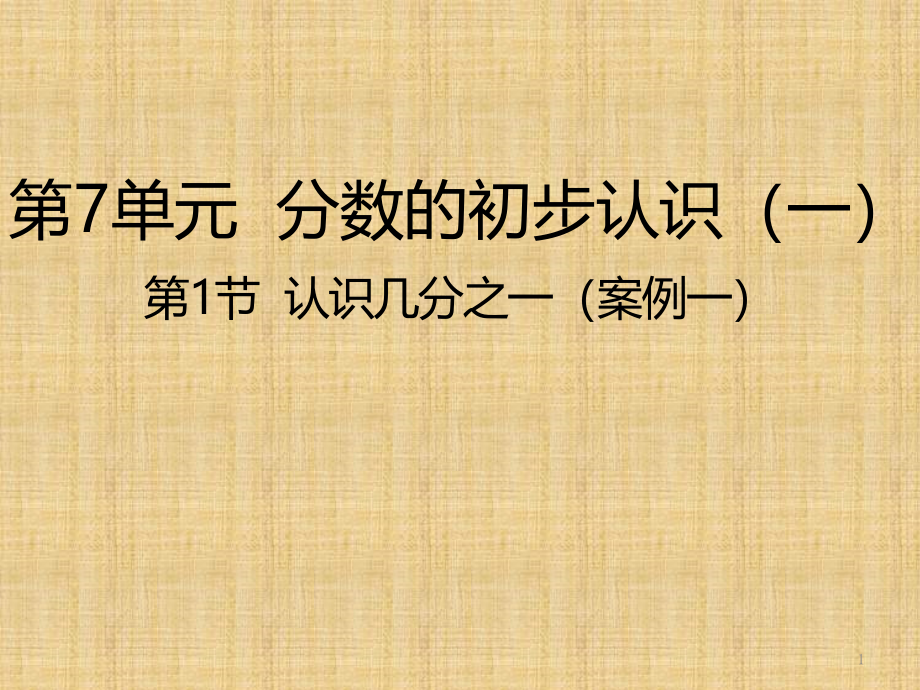 第7单元 分数的初步认识（一）

第1节 认识几分之一（案例一）

1